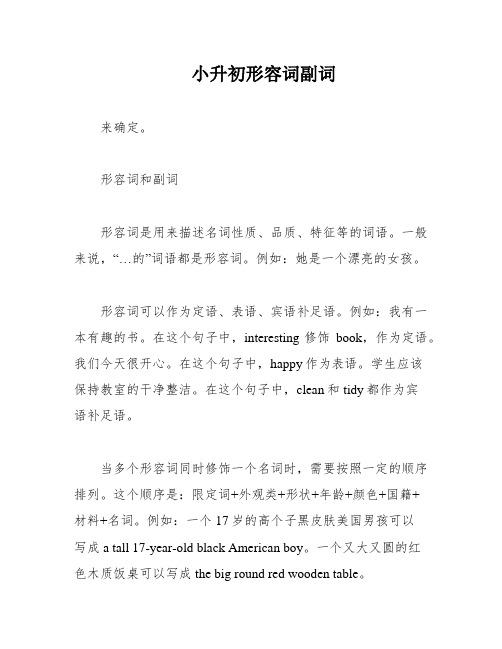 小升初形容词副词

来确定。

形容词和副词

形容词是用来描述名词性质、品质、特征等的词语。一般来说，“…的”词语都是形容词。例如：她是一个漂亮的女孩。

形容词可以作为定语、表语、宾语补足语。例如：我有一本有趣的书。在这个句子中，interesting 修饰 book，作为定语。我们今天很开心。在这个句子中，happy 作为表语。学生应该保持教室的干净整洁。在这个句子中，clean 和 tidy 都作为宾语补足语。

当多个形容词同时修饰一个名词时，需要按照一定的顺序排列。这个顺序是：限定词+外观类+形状+年龄+颜色+国籍+材料+名词。例如：一个 17 岁的高个子黑皮肤美国男孩可以写成 a tall 17-year-old black American boy。一个又大又圆的红色木质饭桌可以写成 the big round red wooden table。